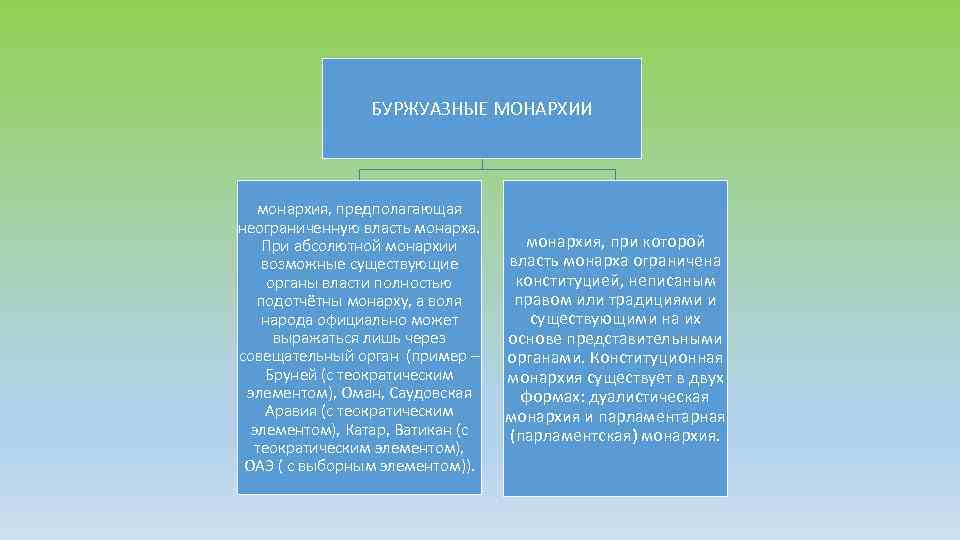 БУРЖУАЗНЫЕ МОНАРХИИ

монархия, предполагающая неограниченную власть монарха. При абсолютной монархии возможные существующие органы власти полностью подотчётны монарху, а воля народа официально может выражаться лишь через совещательный орган (пример – Бруней (с теократическим элементом), Оман, Саудовская Аравия (с теократическим элементом), Катар, Ватикан (с теократическим элементом), ОАЭ ( с выборным элементом)).

монархия, при которой власть монарха ограничена конституцией, неписаным правом или традициями и существующими на их основе представительными органами. Конституционная монархия существует в двух формах: дуалистическая монархия и парламентарная (парламентская) монархия.